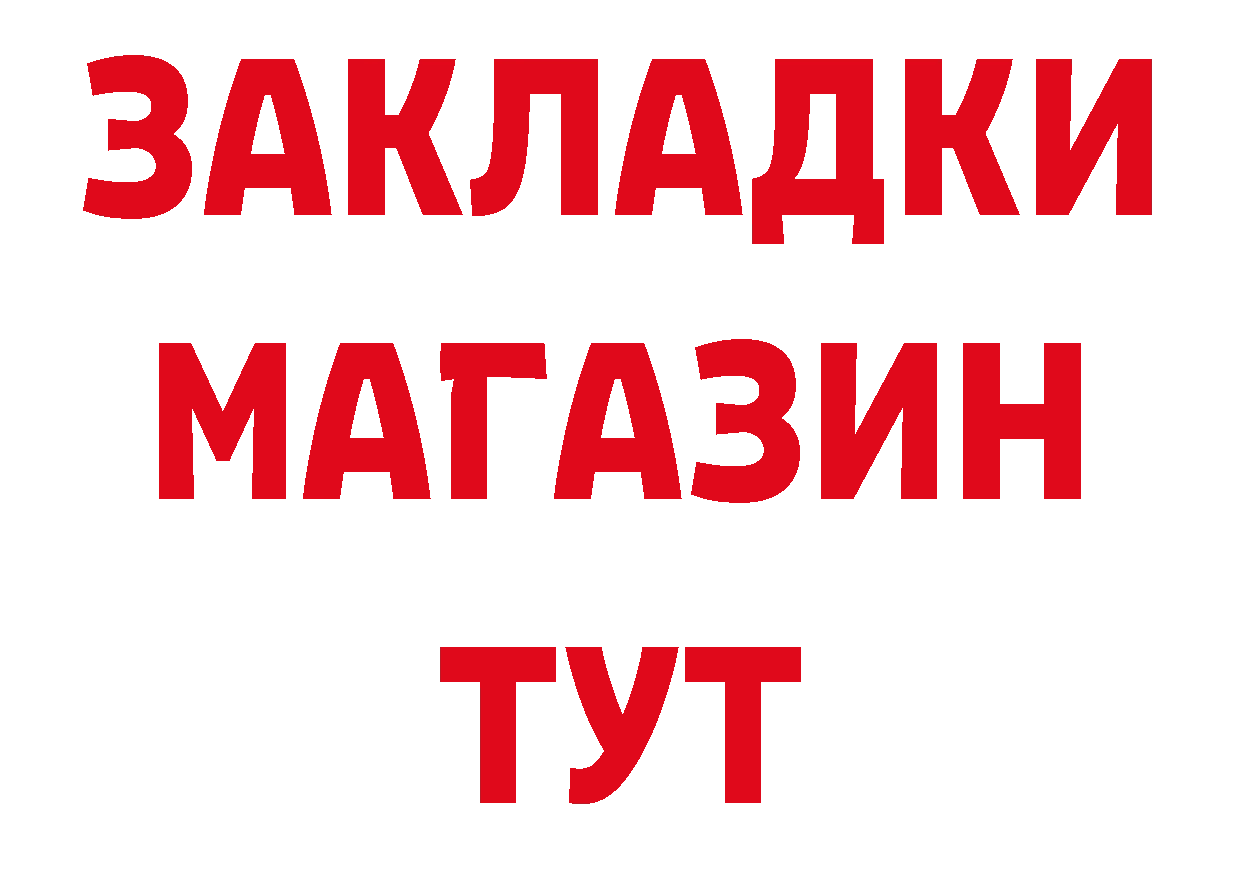 ЗАКЛАДКИ
МАГАЗИН
ТУТ